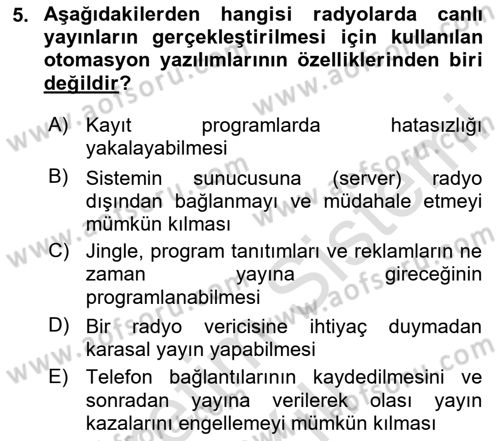 5. Aşağıdakilerden hangisi radyolarda canlı yayınların gerçekleştirilmesi için kullanılan otomasyon yazılımlarının özelliklerinden biri değildir?

A) Kayıt programlarda hatasızlığı yakalayabilmesi
B) Sistemin sunucusuna (server) radyo dışından bağlanmayı ve müdahale etmeyi mümkün kılması
C) Jingle, program tanıtımları ve reklamların ne zaman yayına gireceğinin programlanabilmesi
D) Bir radyo vericisine ihtiyaç duymadan karasal yayın yapabilmesi
E) Telefon bağlantılarının kaydedilmesini ve sonradan yayına verilerek olası yayın kazalarını engellemeyi mümkün kılması

www.aofsoru.com